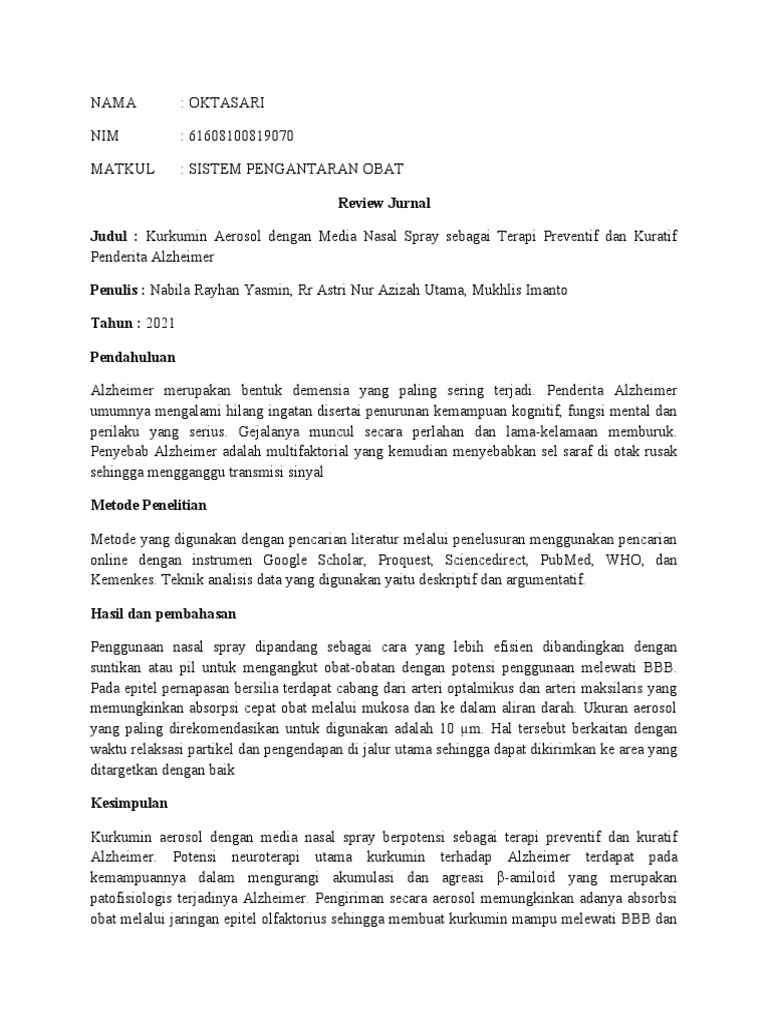 NAMA : OKTASARI

NIM : 61608100819070

MATKUL : SISTEM PENGANTARAN OBAT

Review Jurnal

Judul : Kurkumin Aerosol dengan Media Nasal Spray sebagai Terapi Preventif dan Kuratif Penderita Alzheimer

Penulis : Nabila Rayhan Yasmin, Rr Astri Nur Azizah Utama, Mukhlis Imanto

Tahun : 2021

Pendahuluan

Alzheimer merupakan bentuk demensia yang paling sering terjadi. Penderita Alzheimer umumnya mengalami hilang ingatan disertai penurunan kemampuan kognitif, fungsi mental dan perilaku yang serius. Gejalanya muncul secara perlahan dan lama-kelamaan memburuk. Penyebab Alzheimer adalah multifaktorial yang kemudian menyebabkan sel saraf di otak rusak sehingga mengganggu transmisi sinyal

Metode Penelitian

Metode yang digunakan dengan pencarian literatur melalui penelusuran menggunakan pencarian online dengan instrumen Google Scholar, Proquest, Sciencedirect, PubMed, WHO, dan Kemenkes. Teknik analisis data yang digunakan yaitu deskriptif dan argumentatif.

Hasil dan pembahasan

Penggunaan nasal spray dipandang sebagai cara yang lebih efisien dibandingkan dengan suntikan atau pil untuk mengangkut obat-obatan dengan potensi penggunaan melewati BBB. Pada epitel pernapasan bersilia terdapat cabang dari arteri optalmikus dan arteri maksilaris yang memungkinkan absorpsi cepat obat melalui mukosa dan ke dalam aliran darah. Ukuran aerosol yang paling direkomendasikan untuk digunakan adalah 10 μm. Hal tersebut berkaitan dengan waktu relaksasi partikel dan pengendapan di jalur utama sehingga dapat dikirimkan ke area yang ditargetkan dengan baik

Kesimpulan

Kurkumin aerosol dengan media nasal spray berpotensi sebagai terapi preventif dan kuratif Alzheimer. Potensi neuroterapi utama kurkumin terhadap Alzheimer terdapat pada kemampuannya dalam mengurangi akumulasi dan agreasi β-amiloid yang merupakan patofisiologis terjadinya Alzheimer. Pengiriman secara aerosol memungkinkan adanya absorbsi obat melalui jaringan epitel olfaktorius sehingga membuat kurkumin mampu melewati BBB dan